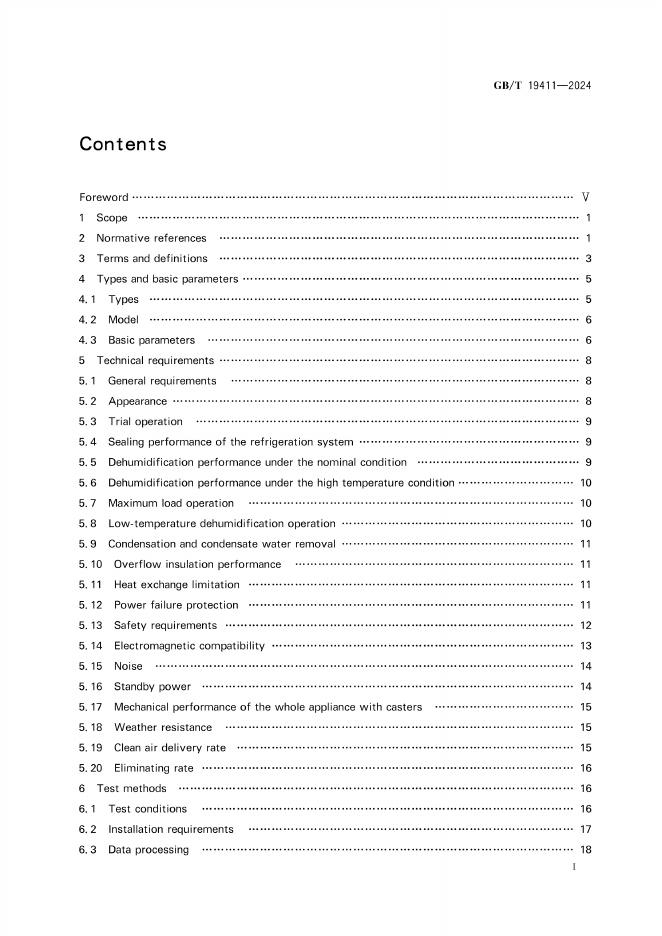 GB/T 19411—2024

Contents

Foreword V
1 Scope 1
2 Normative references 1
3 Terms and definitions 3
4 Types and basic parameters 5
4.1 Types 5
4.2 Model 6
4.3 Basic parameters 6
5 Technical requirements 8
5.1 General requirements 8
5.2 Appearance 8
5.3 Trial operation 9
5.4 Sealing performance of the refrigeration system 9
5.5 Dehumidification performance under the nominal condition 9
5.6 Dehumidification performance under the high temperature condition 10
5.7 Maximum load operation 10
5.8 Low-temperature dehumidification operation 10
5.9 Condensation and condensate water removal 11
5.10 Overflow insulation performance 11
5.11 Heat exchange limitation 11
5.12 Power failure protection 11
5.13 Safety requirements 12
5.14 Electromagnetic compatibility 13
5.15 Noise 14
5.16 Standby power 14
5.17 Mechanical performance of the whole appliance with casters 15
5.18 Weather resistance 15
5.19 Clean air delivery rate 15
5.20 Eliminating rate 16
6 Test methods 16
6.1 Test conditions 16
6.2 Installation requirements 17
6.3 Data processing 18
I